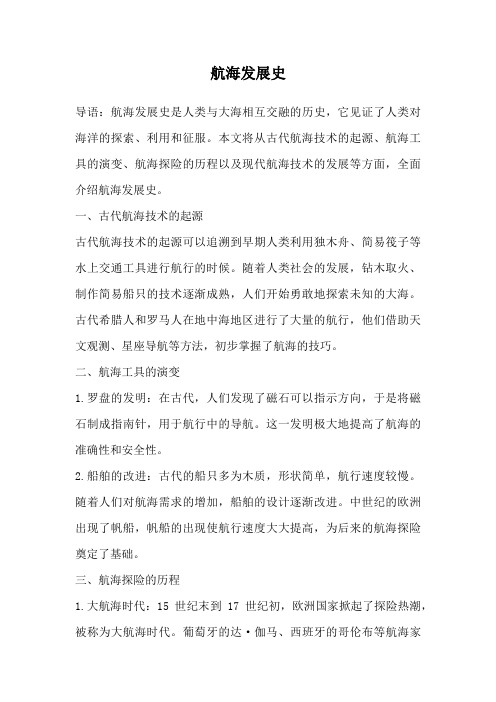 航海发展史

导语：航海发展史是人类与大海相互交融的历史，它见证了人类对海洋的探索、利用和征服。本文将从古代航海技术的起源、航海工具的演变、航海探险的历程以及现代航海技术的发展等方面，全面介绍航海发展史。

一、古代航海技术的起源

古代航海技术的起源可以追溯到早期人类利用独木舟、简易筏子等水上交通工具进行航行的时候。随着人类社会的发展，钻木取火、制作简易船只的技术逐渐成熟，人们开始勇敢地探索未知的大海。古代希腊人和罗马人在地中海地区进行了大量的航行，他们借助天文观测、星座导航等方法，初步掌握了航海的技巧。

二、航海工具的演变

1.罗盘的发明：在古代，人们发现了磁石可以指示方向，于是将磁石制成指南针，用于航行中的导航。这一发明极大地提高了航海的准确性和安全性。

2.船舶的改进：古代的船只多为木质，形状简单，航行速度较慢。随着人们对航海需求的增加，船舶的设计逐渐改进。中世纪的欧洲出现了帆船，帆船的出现使航行速度大大提高，为后来的航海探险奠定了基础。

三、航海探险的历程

1.大航海时代：15 世纪末到 17 世纪初，欧洲国家掀起了探险热潮，被称为大航海时代。葡萄牙的达·伽马、西班牙的哥伦布等航海家